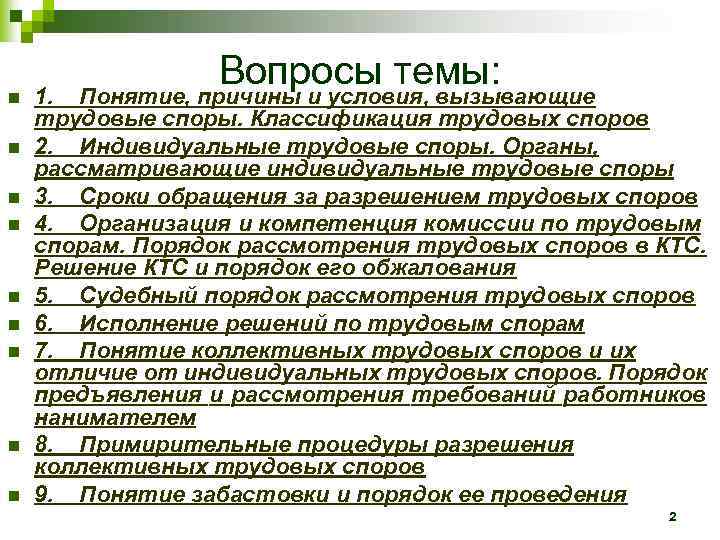 Вопросы темы:

1. Понятие, причины и условия, вызывающие трудовые споры. Классификация трудовых споров

2. Индивидуальные трудовые споры. Органы, рассматривающие индивидуальные трудовые споры

3. Сроки обращения за разрешением трудовых споров

4. Организация и компетенция комиссии по трудовым спорам. Порядок рассмотрения трудовых споров в КТС. Решение КТС и порядок его обжалования

5. Судебный порядок рассмотрения трудовых споров

6. Исполнение решений по трудовым спорам

7. Понятие коллективных трудовых споров и их отличие от индивидуальных трудовых споров. Порядок предъявления и рассмотрения требований работников нанимателем

8. Примирительные процедуры разрешения коллективных трудовых споров

9. Понятие забастовки и порядок ее проведения

2